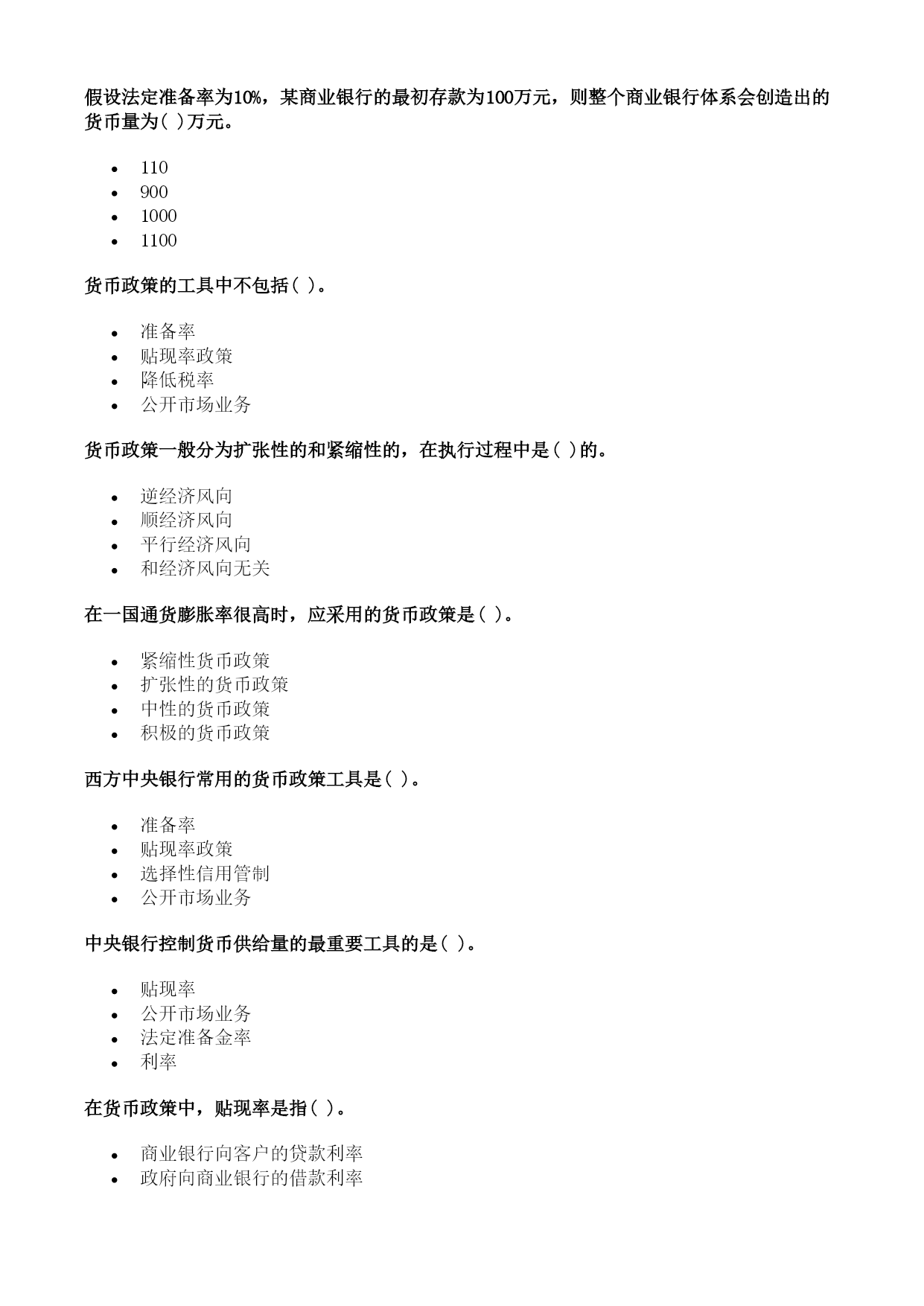 假设法定准备率为10%，某商业银行的最初存款为100万元，则整个商业银行体系会创造出的货币量为( )万元。

- 110
- 900
- 1000
- 1100

货币政策的工具中不包括( )。

- 准备率
- 贴现率政策
- 降低税率
- 公开市场业务

货币政策一般分为扩张性的和紧缩性的，在执行过程中是( )的。

- 逆经济风向
- 顺经济风向
- 平行经济风向
- 和经济风向无关

在一国通货膨胀率很高时，应采用的货币政策是( )。

- 紧缩性货币政策
- 扩张性的货币政策
- 中性的货币政策
- 积极的货币政策

西方中央银行常用的货币政策工具是( )。

- 准备率
- 贴现率政策
- 选择性信用管制
- 公开市场业务

中央银行控制货币供给量的最重要工具的是( )。

- 贴现率
- 公开市场业务
- 法定准备金率
- 利率

在货币政策中，贴现率是指( )。

- 商业银行向客户的贷款利率
- 政府向商业银行的借款利率